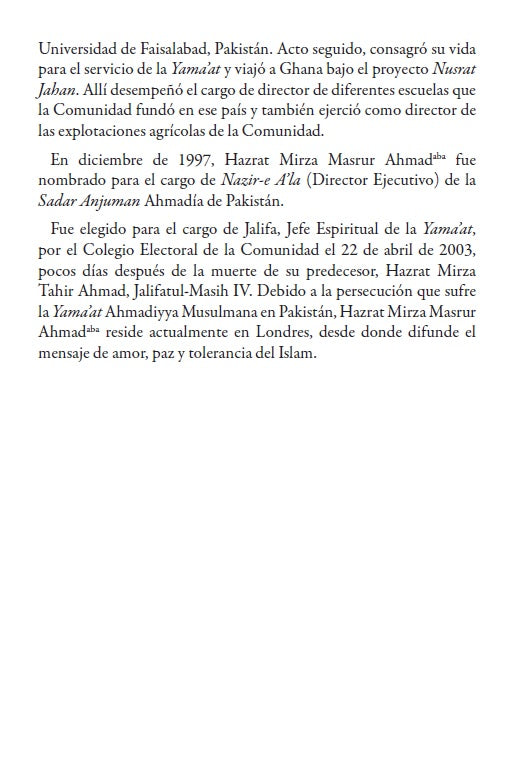 Universidad de Faisalabad, Pakistán. Acto seguido, consagró su vida para el servicio de la Yama'at y viajó a Ghana bajo el proyecto Nusrat Jahan. Allí desempeñó el cargo de director de diferentes escuelas que la Comunidad fundó en ese país y también ejerció como director de las explotaciones agrícolas de la Comunidad.

En diciembre de 1997, Hazrat Mirza Masrur Ahmad$^{aba}$ fue nombrado para el cargo de Nazir-e A'la (Director Ejecutivo) de la Sadar Anjuman Ahmadía de Pakistán.

Fue elegido para el cargo de Jalifa, Jefe Espiritual de la Yama'at, por el Colegio Electoral de la Comunidad el 22 de abril de 2003, pocos días después de la muerte de su predecesor, Hazrat Mirza Tahir Ahmad, Jalifatul-Masih IV. Debido a la persecución que sufre la Yama'at Ahmadiyya Musulmana en Pakistán, Hazrat Mirza Masrur Ahmad$^{aba}$ reside actualmente en Londres, desde donde difunde el mensaje de amor, paz y tolerancia del Islam.